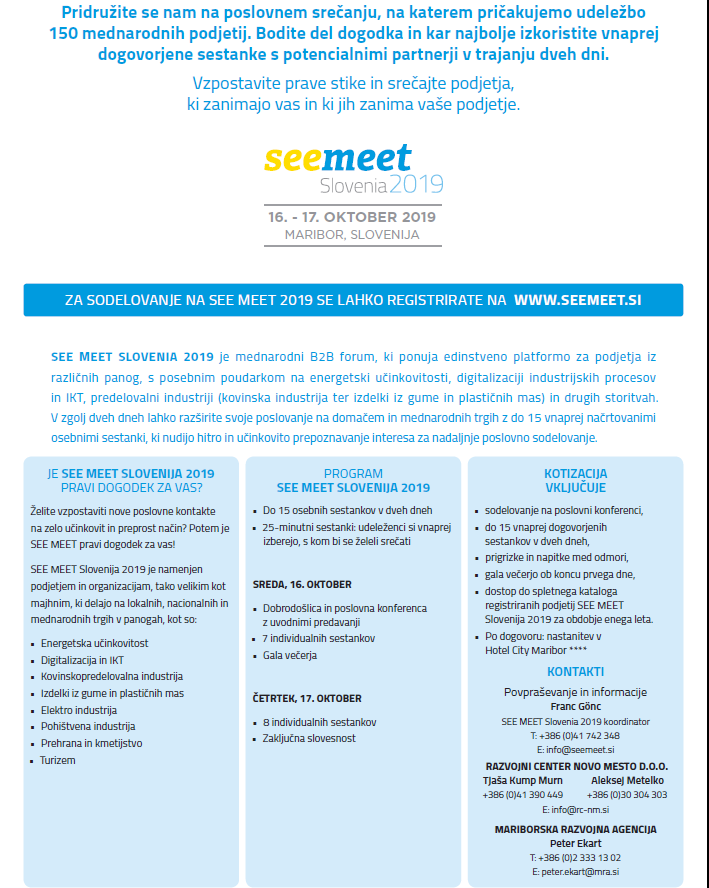 Pridružite se nam na poslovnem srečanju, na katerem pričakujemo udeležbo 150 mednarodnih podjetij. Bodite del dogodka in kar najbolje izkoristite vnaprej dogovorjene sestanke s potencialnimi partnerji v trajanju dveh dni.

Vzpostavite prave stike in srečajte podjetja, ki zanimajo vas in ki jih zanima vaše podjetje.

seemeet
Slovenia 2019

16. - 17. OKTOBER 2019
MARIBOR, SLOVENIJA

ZA SODELOVANJE NA SEE MEET 2019 SE LAHKO REGISTRIRATE NA WWW.SEEMEET.SI

SEE MEET SLOVENIA 2019 je mednarodni B2B forum, ki ponuja edinstveno platformo za podjetja iz različnih panog, s posebnim poudarkom na energetski učinkovitosti, digitalizaciji industrijskih procesov in IKT, predelovalni industriji (kovinska industrija ter izdelki iz gume in plastičnih mas) in drugih storitvah. V zgolj dveh dneh lahko razširite svoje poslovanje na domačem in mednarodnih trgih z do 15 vnaprej načrtovanimi osebnimi sestanki, ki nudijo hitro in učinkovito prepoznavanje interesa za nadaljnje poslovno sodelovanje.

JE SEE MEET SLOVENIJA 2019 PRAVI DOGODEK ZA VAS?

Želite vzpostaviti nove poslovne kontakte na zelo učinkovit in preprost način? Potem je SEE MEET pravi dogodek za vas!

SEE MEET Slovenija 2019 je namenjen podjetjem in organizacijam, tako velikim kot majhnim, ki delajo na lokalnih, nacionalnih in mednarodnih trgih v panogah, kot so:

- Energetska učinkovitost
- Digitalizacija in IKT
- Kovinskopredelovalna industrija
- Izdelki iz gume in plastičnih mas
- Elektro industrija
- Pohištvena industrija
- Prehrana in kmetijstvo
- Turizem

PROGRAM
SEE MEET SLOVENIJA 2019

- Do 15 osebnih sestankov v dveh dneh
- 25-minutni sestanki: udeleženci si vnaprej izberejo, s kom bi se želeli srečati

SREDA, 16. OKTOBER

- Dobrodošlica in poslovna konferenca z uvodnimi predavanji
- 7 individualnih sestankov
- Gala večerja

ČETRTEK, 17. OKTOBER

- 8 individualnih sestankov
- Zaključna slovesnost

KOTIZACIJA VKLJUČUJE

- sodelovanje na poslovni konferenci,
- do 15 vnaprej dogovorjenih sestankov v dveh dneh,
- prigrizke in napitke med odmori,
- gala večerjo ob koncu prvega dne,
- dostop do spletnega kataloga registriranih podjetij SEE MEET Slovenija 2019 za obdobje enega leta.
- Po dogovoru: nastanitev v Hotel City Maribor ****

KONTAKTI

Povpraševanje in informacije
Franc Gönc
SEE MEET Slovenia 2019 koordinator
T: +386 (0)41 742 348
E: info@seemeet.si

RAZVOJNI CENTER NOVO MESTO D.O.O.
Tjaša Kump Murn
+386 (0)41 390 449
Aleksej Metelko
+386 (0)30 304 303
E: info@rc-nm.si

MARIBORSKA RAZVOJNA AGENCIJA
Peter Ekart
T: +386 (0)2 333 13 02
E: peter.ekart@mra.si